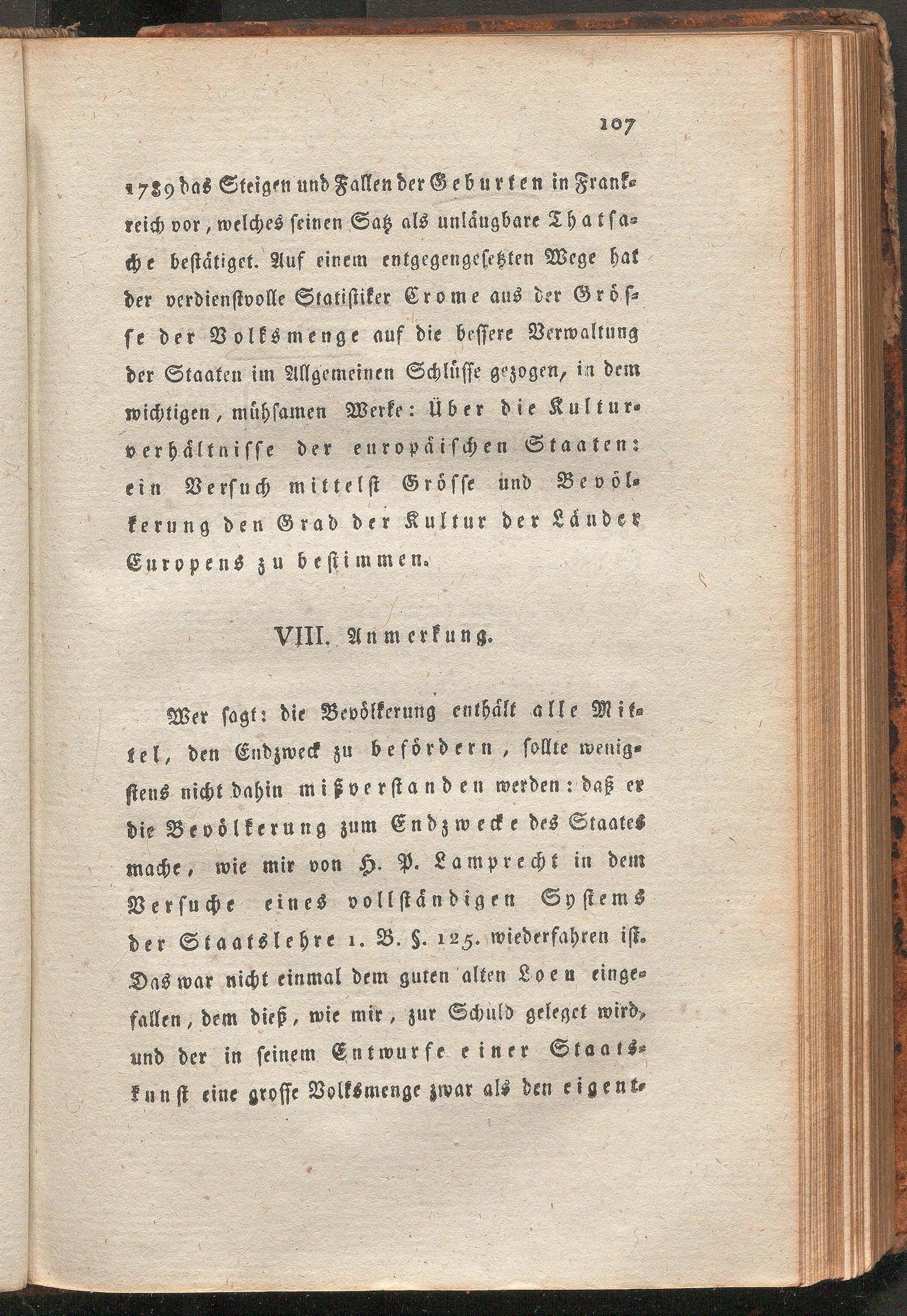 107

1789 das Steigen und Fallen der Geburten in Frankreich vor, welches seinen Satz als unläugbare Thatsache bestätiget. Auf einem entgegengesetzten Wege hat der verdienstvolle Statistiker Crome aus der Grösse der Volksmenge auf die bessere Verwaltung der Staaten im Allgemeinen Schlüsse gezogen, in dem wichtigen, mühsamen Werke: Über die Kulturverhältnisse der europäischen Staaten: ein Versuch mittelst Grösse und Bevölkerung den Grad der Kultur der Länder Europens zu bestimmen.

VIII. Anmerkung.

Wer sagt: die Bevölkerung enthält alle Mittel, den Endzweck zu befördern, sollte wenigstens nicht dahin mißverstanden werden: daß er die Bevölkerung zum Endzwecke des Staates mache, wie mir von H. P. Lamprecht in dem Versuche eines vollständigen Systems der Staatslehre 1. B. §. 125. wiederfahren ist. Das war nicht einmal dem guten alten Loen eingefallen, dem dieß, wie mir, zur Schuld geleget wird, und der in seinem Entwurfe einer Staatskunst eine grosse Volksmenge zwar als den eigent-